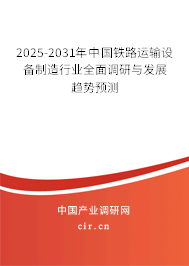 2025-2031年中国铁路运输设备制造行业全面调研与发展趋势预测

中国产业调研网
cir.cn